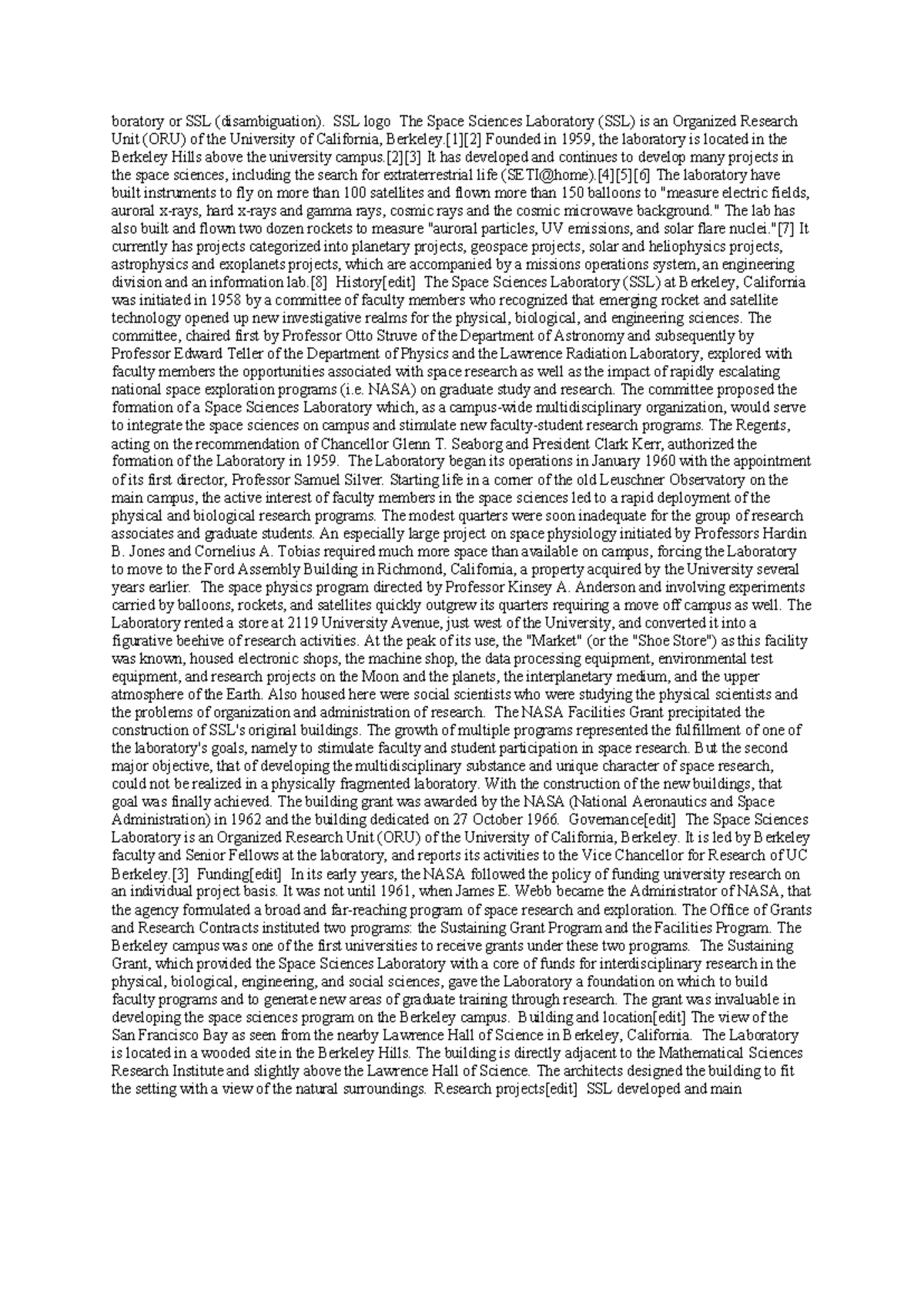 boratory or SSL (disambiguation). SSL logo The Space Sciences Laboratory (SSL) is an Organized Research Unit (ORU) of the University of California, Berkeley.[1][2] Founded in 1959, the laboratory is located in the Berkeley Hills above the university campus.[2][3] It has developed and continues to develop many projects in the space sciences, including the search for extraterrestrial life (SETI@home).[4][5][6] The laboratory have built instruments to fly on more than 100 satellites and flown more than 150 balloons to "measure electric fields, auroral x-rays, hard x-rays and gamma rays, cosmic rays and the cosmic microwave background." The lab has also built and flown two dozen rockets to measure "auroral particles, UV emissions, and solar flare nuclei."[7] It currently has projects categorized into planetary projects, geospace projects, solar and heliophysics projects, astrophysics and exoplanets projects, which are accompanied by a missions operations system, an engineering division and an information lab.[8] History[edit] The Space Sciences Laboratory (SSL) at Berkeley, California was initiated in 1958 by a committee of faculty members who recognized that emerging rocket and satellite technology opened up new investigative realms for the physical, biological, and engineering sciences. The committee, chaired first by Professor Otto Struve of the Department of Astronomy and subsequently by Professor Edward Teller of the Department of Physics and the Lawrence Radiation Laboratory, explored with faculty members the opportunities associated with space research as well as the impact of rapidly escalating national space exploration programs (i.e. NASA) on graduate study and research. The committee proposed the formation of a Space Sciences Laboratory which, as a campus-wide multidisciplinary organization, would serve to integrate the space sciences on campus and stimulate new faculty-student research programs. The Regents, acting on the recommendation of Chancellor Glenn T. Seaborg and President Clark Kerr, authorized the formation of the Laboratory in 1959. The Laboratory began its operations in January 1960 with the appointment of its first director, Professor Samuel Silver. Starting life in a corner of the old Leuschner Observatory on the main campus, the active interest of faculty members in the space sciences led to a rapid deployment of the physical and biological research programs. The modest quarters were soon inadequate for the group of research associates and graduate students. An especially large project on space physiology initiated by Professors Hardin B. Jones and Cornelius A. Tobias required much more space than available on campus, forcing the Laboratory to move to the Ford Assembly Building in Richmond, California, a property acquired by the University several years earlier. The space physics program directed by Professor Kinsey A. Anderson and involving experiments carried by balloons, rockets, and satellites quickly outgrew its quarters requiring a move off campus as well. The Laboratory rented a store at 2119 University Avenue, just west of the University, and converted it into a figurative beehive of research activities. At the peak of its use, the "Market" (or the "Shoe Store") as this facility was known, housed electronic shops, the machine shop, the data processing equipment, environmental test equipment, and research projects on the Moon and the planets, the interplanetary medium, and the upper atmosphere of the Earth. Also housed here were social scientists who were studying the physical scientists and the problems of organization and administration of research. The NASA Facilities Grant precipitated the construction of SSL's original buildings. The growth of multiple programs represented the fulfillment of one of the laboratory's goals, namely to stimulate faculty and student participation in space research. But the second major objective, that of developing the multidisciplinary substance and unique character of space research, could not be realized in a physically fragmented laboratory. With the construction of the new buildings, that goal was finally achieved. The building grant was awarded by the NASA (National Aeronautics and Space Administration) in 1962 and the building dedicated on 27 October 1966. Governance[edit] The Space Sciences Laboratory is an Organized Research Unit (ORU) of the University of California, Berkeley. It is led by Berkeley faculty and Senior Fellows at the laboratory, and reports its activities to the Vice Chancellor for Research of UC Berkeley.[3] Funding[edit] In its early years, the NASA followed the policy of funding university research on an individual project basis. It was not until 1961, when James E. Webb became the Administrator of NASA, that the agency formulated a broad and far-reaching program of space research and exploration. The Office of Grants and Research Contracts instituted two programs: the Sustaining Grant Program and the Facilities Program. The Berkeley campus was one of the first universities to receive grants under these two programs. The Sustaining Grant, which provided the Space Sciences Laboratory with a core of funds for interdisciplinary research in the physical, biological, engineering, and social sciences, gave the Laboratory a foundation on which to build faculty programs and to generate new areas of graduate training through research. The grant was invaluable in developing the space sciences program on the Berkeley campus. Building and location[edit] The view of the San Francisco Bay as seen from the nearby Lawrence Hall of Science in Berkeley, California. The Laboratory is located in a wooded site in the Berkeley Hills. The building is directly adjacent to the Mathematical Sciences Research Institute and slightly above the Lawrence Hall of Science. The architects designed the building to fit the setting with a view of the natural surroundings. Research projects[edit] SSL developed and main